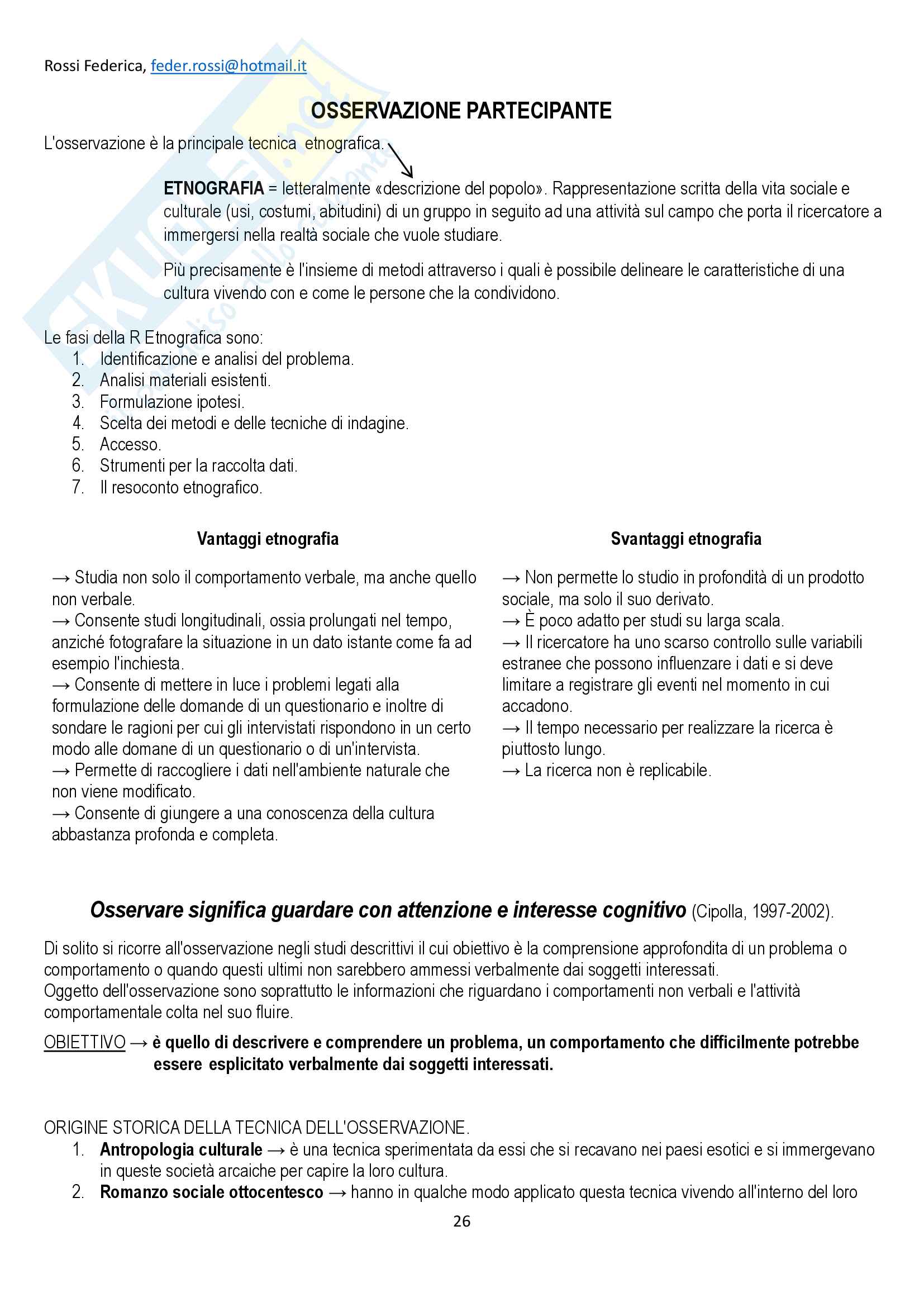 Rossi Federica, feder.rossi@hotmail.it

OSSERVAZIONE PARTECIPANTE

L'osservazione è la principale tecnica etnografica.

ETNOGRAFIA = letteralmente «descrizione del popolo». Rappresentazione scritta della vita sociale e culturale (usi, costumi, abitudini) di un gruppo in seguito ad una attività sul campo che porta il ricercatore a immergersi nella realtà sociale che vuole studiare.

Più precisamente è l'insieme di metodi attraverso i quali è possibile delineare le caratteristiche di una cultura vivendo con e come le persone che la condividono.

Le fasi della R Etnografica sono:
1. Identificazione e analisi del problema.
2. Analisi materiali esistenti.
3. Formulazione ipotesi.
4. Scelta dei metodi e delle tecniche di indagine.
5. Accesso.
6. Strumenti per la raccolta dati.
7. Il resoconto etnografico.

Vantaggi etnografia

→ Studia non solo il comportamento verbale, ma anche quello non verbale.
→ Consente studi longitudinali, ossia prolungati nel tempo, anziché fotografare la situazione in un dato istante come fa ad esempio l'inchiesta.
→ Consente di mettere in luce i problemi legati alla formulazione delle domande di un questionario e inoltre di sondare le ragioni per cui gli intervistati rispondono in un certo modo alle domane di un questionario o di un'intervista.
→ Permette di raccogliere i dati nell'ambiente naturale che non viene modificato.
→ Consente di giungere a una conoscenza della cultura abbastanza profonda e completa.

Svantaggi etnografia

→ Non permette lo studio in profondità di un prodotto sociale, ma solo il suo derivato.
→ È poco adatto per studi su larga scala.
→ Il ricercatore ha uno scarso controllo sulle variabili estranee che possono influenzare i dati e si deve limitare a registrare gli eventi nel momento in cui accadono.
→ Il tempo necessario per realizzare la ricerca è piuttosto lungo.
→ La ricerca non è replicabile.

Osservare significa guardare con attenzione e interesse cognitivo (Cipolla, 1997-2002).

Di solito si ricorre all'osservazione negli studi descrittivi il cui obiettivo è la comprensione approfondita di un problema o comportamento o quando questi ultimi non sarebbero ammessi verbalmente dai soggetti interessati.
Oggetto dell'osservazione sono soprattutto le informazioni che riguardano i comportamenti non verbali e l'attività comportamentale colta nel suo fluire.

OBIETTIVO → è quello di descrivere e comprendere un problema, un comportamento che difficilmente potrebbe essere esplicitato verbalmente dai soggetti interessati.

ORIGINE STORICA DELLA TECNICA DELL'OSSERVAZIONE.
1. Antropologia culturale → è una tecnica sperimentata da essi che si recavano nei paesi esotici e si immergevano in queste società arcaiche per capire la loro cultura.
2. Romanzo sociale ottocentesco → hanno in qualche modo applicato questa tecnica vivendo all'interno del loro

26